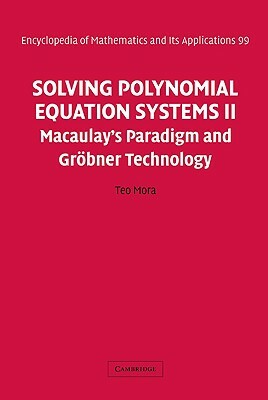 Encyclopedia of Mathematics and Its Applications 99

SOLVING POLYNOMIAL EQUATION SYSTEMS II
Macaulay's Paradigm and Gröbner Technology

Teo Mora

CAMBRIDGE